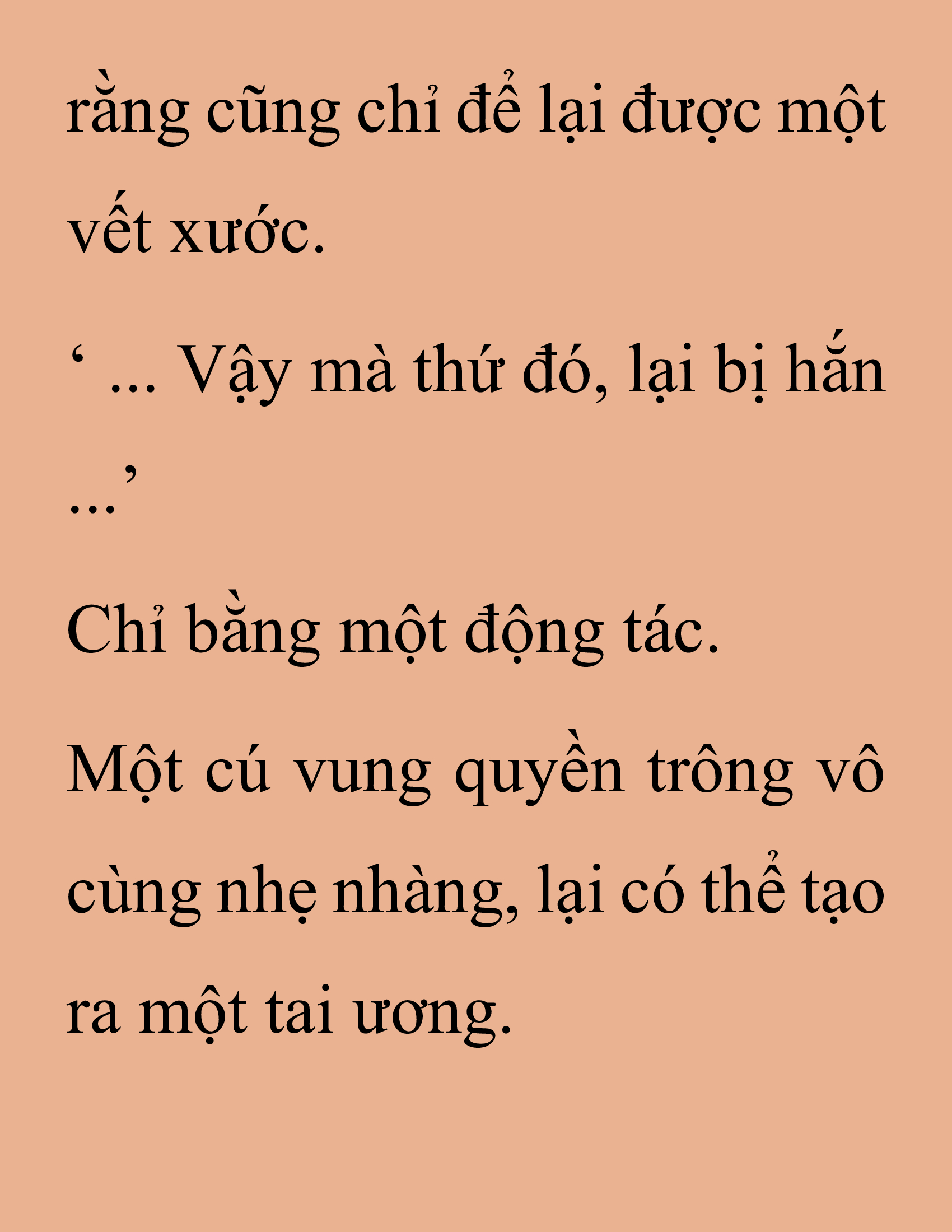 rằng cũng chỉ để lại được một vết xước.

‘ ... Vậy mà thứ đó, lại bị hắn ...’

Chỉ bằng một động tác.

Một cú vung quyền trông vô cùng nhẹ nhàng, lại có thể tạo ra một tai ương.